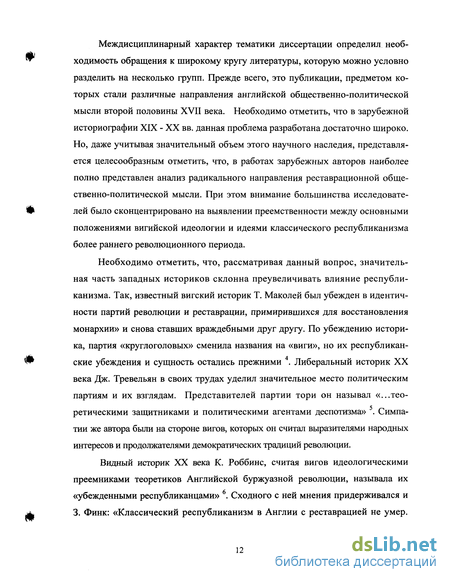 Междисциплинарный характер тематики диссертации определил необходимость обращения к широкому кругу литературы, которую можно условно разделить на несколько групп. Прежде всего, это публикации, предметом которых стали различные направления английской общественно-политической мысли второй половины XVII века. Необходимо отметить, что в зарубежной историографии XIX - XX вв. данная проблема разработана достаточно широко. Но, даже учитывая значительный объем этого научного наследия, представляется целесообразным отметить, что, в работах зарубежных авторов наиболее полно представлен анализ радикального направления реставрационной общественно-политической мысли. При этом внимание большинства исследователей было сконцентрировано на выявлении преемственности между основными положениями вигийской идеологии и идеями классического республиканизма более раннего революционного периода.

Необходимо отметить, что, рассматривая данный вопрос, значительная часть западных историков склонна преувеличивать влияние республиканизма. Так, известный вигский историк Т. Маколей был убежден в идентичности партий революции и реставрации, примирившихся для восстановления монархии» и снова ставших враждебными друг другу. По убеждению историка, партия «круглоголовых» сменила названия на «виги», но их республиканские убеждения и сущность остались прежними $^4$. Либеральный историк XX века Дж. Тревельян в своих трудах уделил значительное место политическим партиям и их взглядам. Представителей партии тори он называл «…теоретическими защитниками и политическими агентами деспотизма» $^5$. Симпатии же автора были на стороне вигов, которых он считал выразителями народных интересов и продолжателями демократических традиций революции.

Видный историк XX века К. Роббинс, считая вигов идеологическими преемниками теоретиков Английской буржуазной революции, называла их «убежденными республиканцами» $^6$. Сходного с ней мнения придерживался и З. Финк: «Классический республиканизм в Англии с реставрацией не умер.

12

dsLib.net
библиотека диссертаций